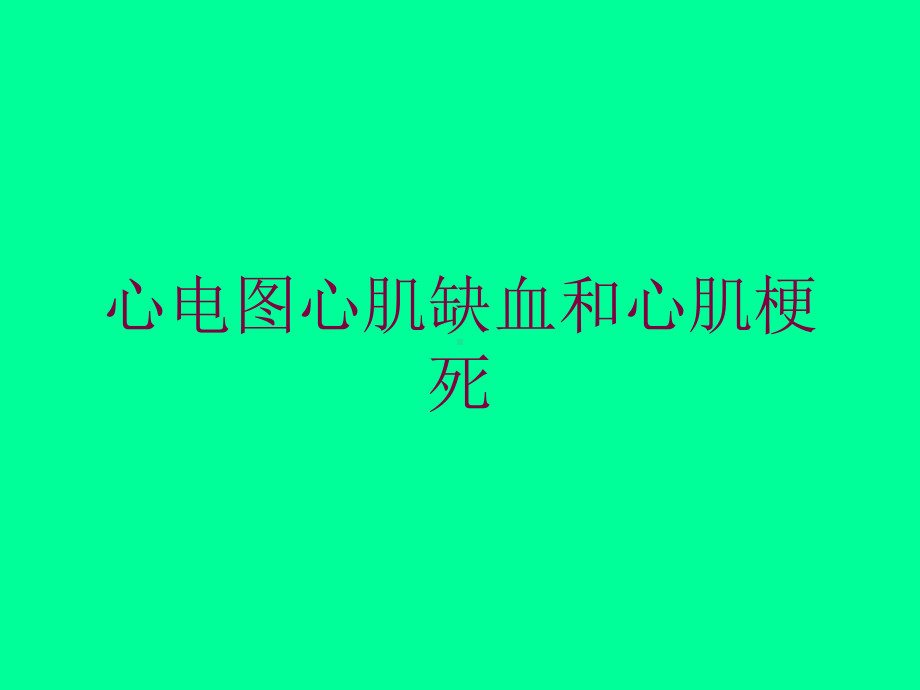 心电图心肌缺血和心肌梗死